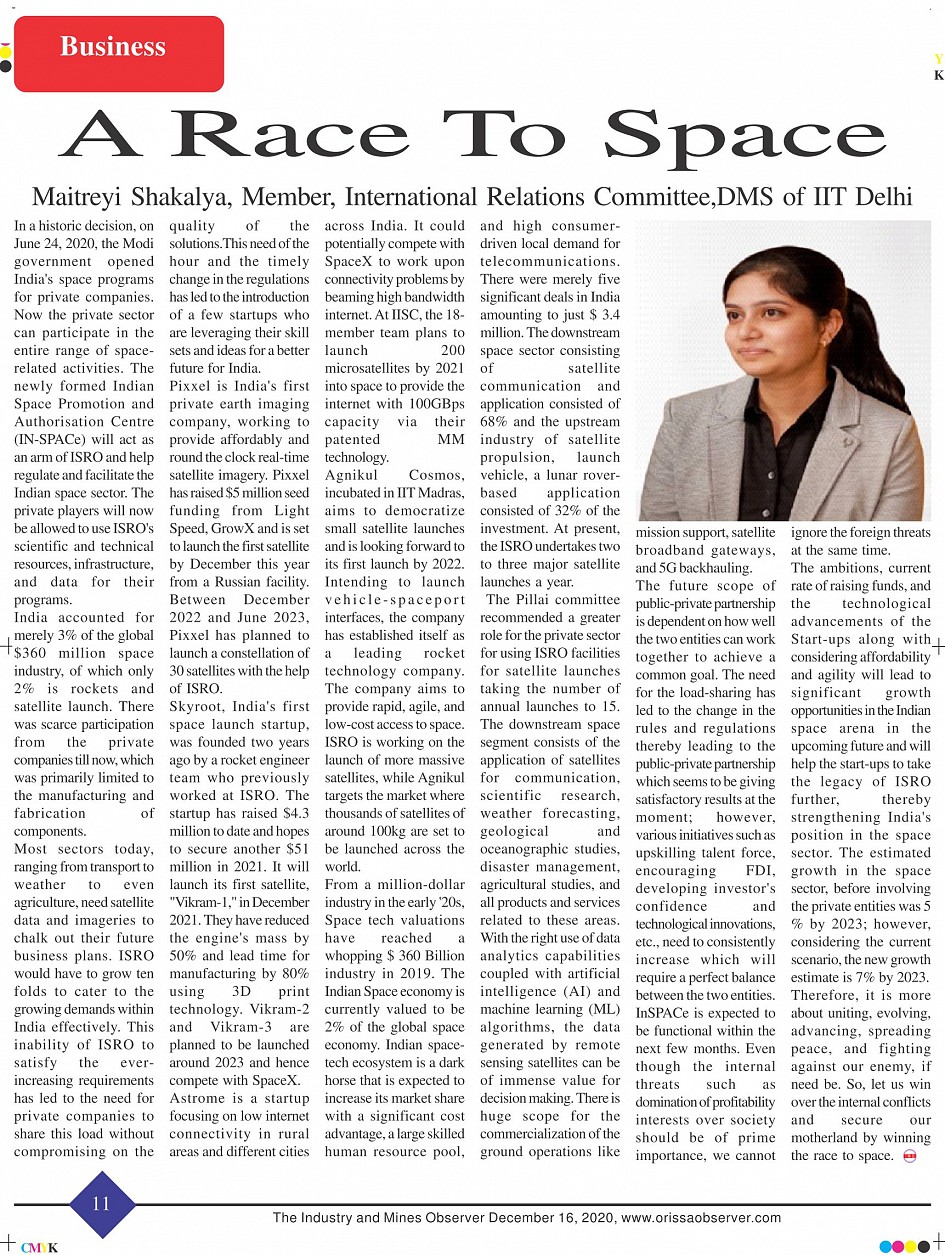 Business

Y
K

A Race To Space

Maitreyi Shakalya, Member, International Relations Committee,DMS of IIT Delhi

In a historic decision, on June 24, 2020, the Modi government opened India's space programs for private companies. Now the private sector can participate in the entire range of space-related activities. The newly formed Indian Space Promotion and Authorisation Centre (IN-SPACe) will act as an arm of ISRO and help regulate and facilitate the Indian space sector. The private players will now be allowed to use ISRO's scientific and technical resources, infrastructure, and data for their programs.

India accounted for merely 3% of the global $360 million space industry, of which only 2% is rockets and satellite launch. There was scarce participation from the private companies till now, which was primarily limited to the manufacturing and fabrication of components.

Most sectors today, ranging from transport to weather to even agriculture, need satellite data and imageries to chalk out their future business plans. ISRO would have to grow ten folds to cater to the growing demands within India effectively. This inability of ISRO to satisfy the ever-increasing requirements has led to the need for private companies to share this load without compromising on the quality of the solutions.This need of the hour and the timely change in the regulations has led to the introduction of a few startups who are leveraging their skill sets and ideas for a better future for India.

Pixxel is India's first private earth imaging company, working to provide affordably and round the clock real-time satellite imagery. Pixxel has raised $5 million seed funding from Light Speed, GrowX and is set to launch the first satellite by December this year from a Russian facility. Between December 2022 and June 2023, Pixxel has planned to launch a constellation of 30 satellites with the help of ISRO.

Skyroot, India's first space launch startup, was founded two years ago by a rocket engineer team who previously worked at ISRO. The startup has raised $4.3 million to date and hopes to secure another $51 million in 2021. It will launch its first satellite, "Vikram-1," in December 2021. They have reduced the engine's mass by 50% and lead time for manufacturing by 80% using 3D print technology. Vikram-2 and Vikram-3 are planned to be launched around 2023 and hence compete with SpaceX.

Astrome is a startup focusing on low internet connectivity in rural areas and different cities across India. It could potentially compete with SpaceX to work upon connectivity problems by beaming high bandwidth internet. At IISC, the 18-member team plans to launch 200 microsatellites by 2021 into space to provide the internet with 100GBps capacity via their patented MM technology.

Agnikul Cosmos, incubated in IIT Madras, aims to democratize small satellite launches and is looking forward to its first launch by 2022. Intending to launch vehicle-spaceport interfaces, the company has established itself as a leading rocket technology company. The company aims to provide rapid, agile, and low-cost access to space. ISRO is working on the launch of more massive satellites, while Agnikul targets the market where thousands of satellites of around 100kg are set to be launched across the world.

From a million-dollar industry in the early '20s, Space tech valuations have reached a whopping $ 360 Billion industry in 2019. The Indian Space economy is currently valued to be 2% of the global space economy. Indian space-tech ecosystem is a dark horse that is expected to increase its market share with a significant cost advantage, a large skilled human resource pool, and high consumer-driven local demand for telecommunications. There were merely five significant deals in India amounting to just $ 3.4 million. The downstream space sector consisting of satellite communication and application consisted of 68% and the upstream industry of satellite propulsion, launch vehicle, a lunar rover-based application consisted of 32% of the investment. At present, the ISRO undertakes two to three major satellite launches a year.

The Pillai committee recommended a greater role for the private sector for using ISRO facilities for satellite launches taking the number of annual launches to 15. The downstream space segment consists of the application of satellites for communication, scientific research, weather forecasting, geological and oceanographic studies, disaster management, agricultural studies, and all products and services related to these areas. With the right use of data analytics capabilities coupled with artificial intelligence (AI) and machine learning (ML) algorithms, the data generated by remote sensing satellites can be of immense value for decision making. There is huge scope for the commercialization of the ground operations like mission support, satellite broadband gateways, and 5G backhauling.

The future scope of public-private partnership is dependent on how well the two entities can work together to achieve a common goal. The need for the load-sharing has led to the change in the rules and regulations thereby leading to the public-private partnership which seems to be giving satisfactory results at the moment; however, various initiatives such as upskilling talent force, encouraging FDI, developing investor's confidence and technological innovations, etc., need to consistently increase which will require a perfect balance between the two entities. InSPACe is expected to be functional within the next few months. Even though the internal threats such as domination of profitability interests over society should be of prime importance, we cannot ignore the foreign threats at the same time.

The ambitions, current rate of raising funds, and the technological advancements of the Start-ups along with considering affordability and agility will lead to significant growth opportunities in the Indian space arena in the upcoming future and will help the start-ups to take the legacy of ISRO further, thereby strengthening India's position in the space sector. The estimated growth in the space sector, before involving the private entities was 5 % by 2023; however, considering the current scenario, the new growth estimate is 7% by 2023. Therefore, it is more about uniting, evolving, advancing, spreading peace, and fighting against our enemy, if need be. So, let us win over the internal conflicts and secure our motherland by winning the race to space.

11

The Industry and Mines Observer December 16, 2020, www.orissaobserver.com

CMYK